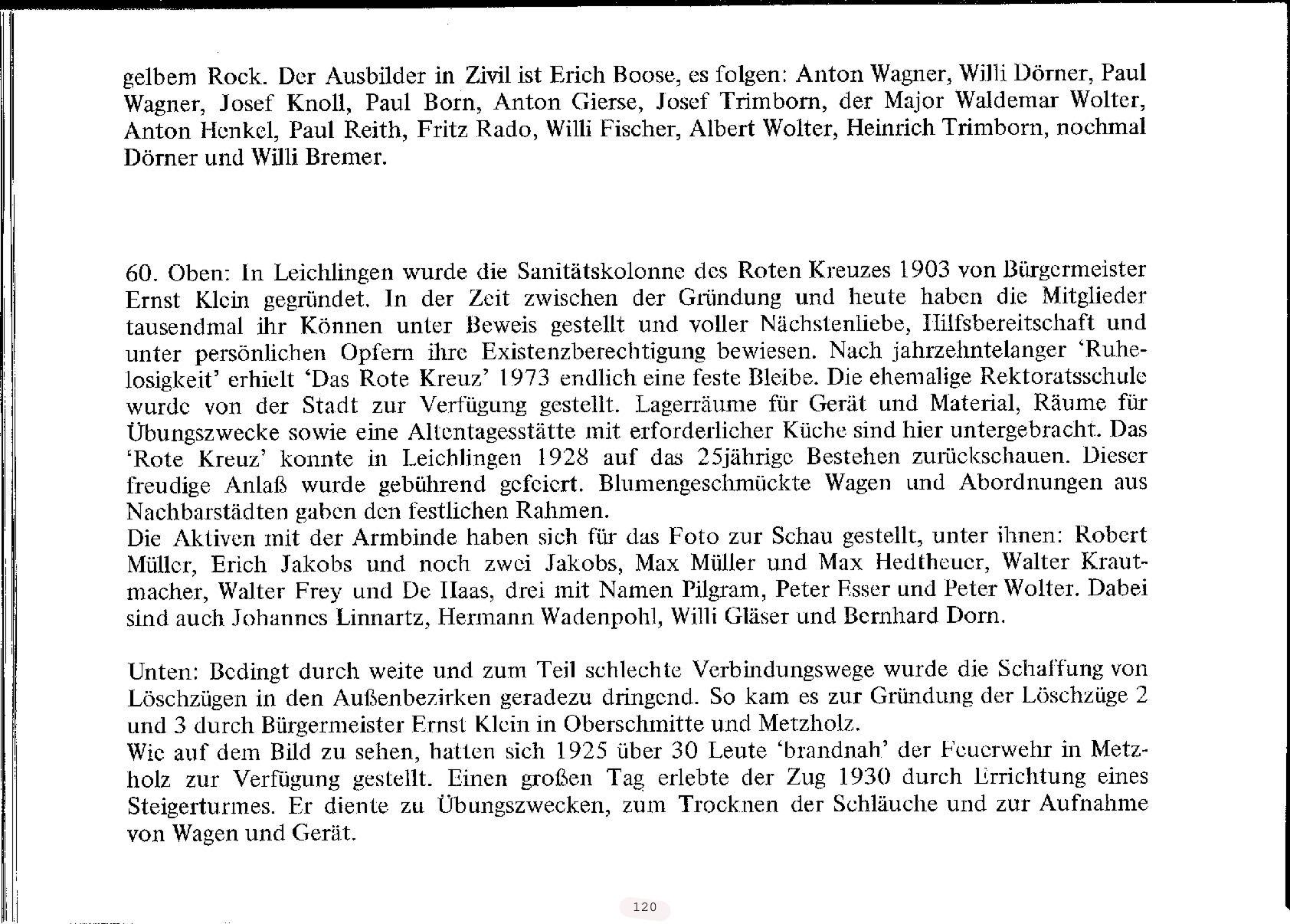 gelbem Rock. Der Ausbilder in Zivil ist Erich Boose, es folgen: Anton Wagner, Willi Dörner, Paul Wagner, Josef Knoll, Paul Born, Anton Gierse, Josef Trimborn, der Major Waldemar Wolter, Anton Henkel, Paul Reith, Fritz Rado, Willi Fischer, Albert Wolter, Heinrich Trimborn, nochmal Dörner und Willi Bremer.

60. Oben: In Leichlingen wurde die Sanitätskolonne des Roten Kreuzes 1903 von Bürgermeister Ernst Klein gegründet. In der Zeit zwischen der Gründung und heute haben die Mitglieder tausendmal ihr Können unter Beweis gestellt und voller Nächstenliebe, Hilfsbereitschaft und unter persönlichen Opfern ihre Existenzberechtigung bewiesen. Nach jahrzehntelanger 'Ruhelosigkeit' erhielt 'Das Rote Kreuz' 1973 endlich eine feste Bleibe. Die ehemalige Rektoratsschule wurde von der Stadt zur Verfügung gestellt. Lagerräume für Gerät und Material, Räume für Übungszwecke sowie eine Altentagesstätte mit erforderlicher Küche sind hier untergebracht. Das 'Rote Kreuz' konnte in Leichlingen 1928 auf das 25jährige Bestehen zurückschauen. Dieser freudige Anlaß wurde gebührend gefeiert. Blumengeschmückte Wagen und Abordnungen aus Nachbarstädten gaben den festlichen Rahmen.
Die Aktiven mit der Armbinde haben sich für das Foto zur Schau gestellt, unter ihnen: Robert Müller, Erich Jakobs und noch zwei Jakobs, Max Müller und Max Hedtheuer, Walter Krautmacher, Walter Frey und De Haas, drei mit Namen Pilgram, Peter Esser und Peter Wolter. Dabei sind auch Johannes Linnartz, Hermann Wadenpohl, Willi Gläser und Bernhard Dorn.

Unten: Bedingt durch weite und zum Teil schlechte Verbindungswege wurde die Schaffung von Löschzügen in den Außenbezirken geradezu dringend. So kam es zur Gründung der Löschzüge 2 und 3 durch Bürgermeister Ernst Klein in Oberschmitte und Metzholz.
Wie auf dem Bild zu sehen, hatten sich 1925 über 30 Leute 'brandnah' der Feuerwehr in Metzholz zur Verfügung gestellt. Einen großen Tag erlebte der Zug 1930 durch Errichtung eines Steigerturmes. Er diente zu Übungszwecken, zum Trocknen der Schläuche und zur Aufnahme von Wagen und Gerät.

120